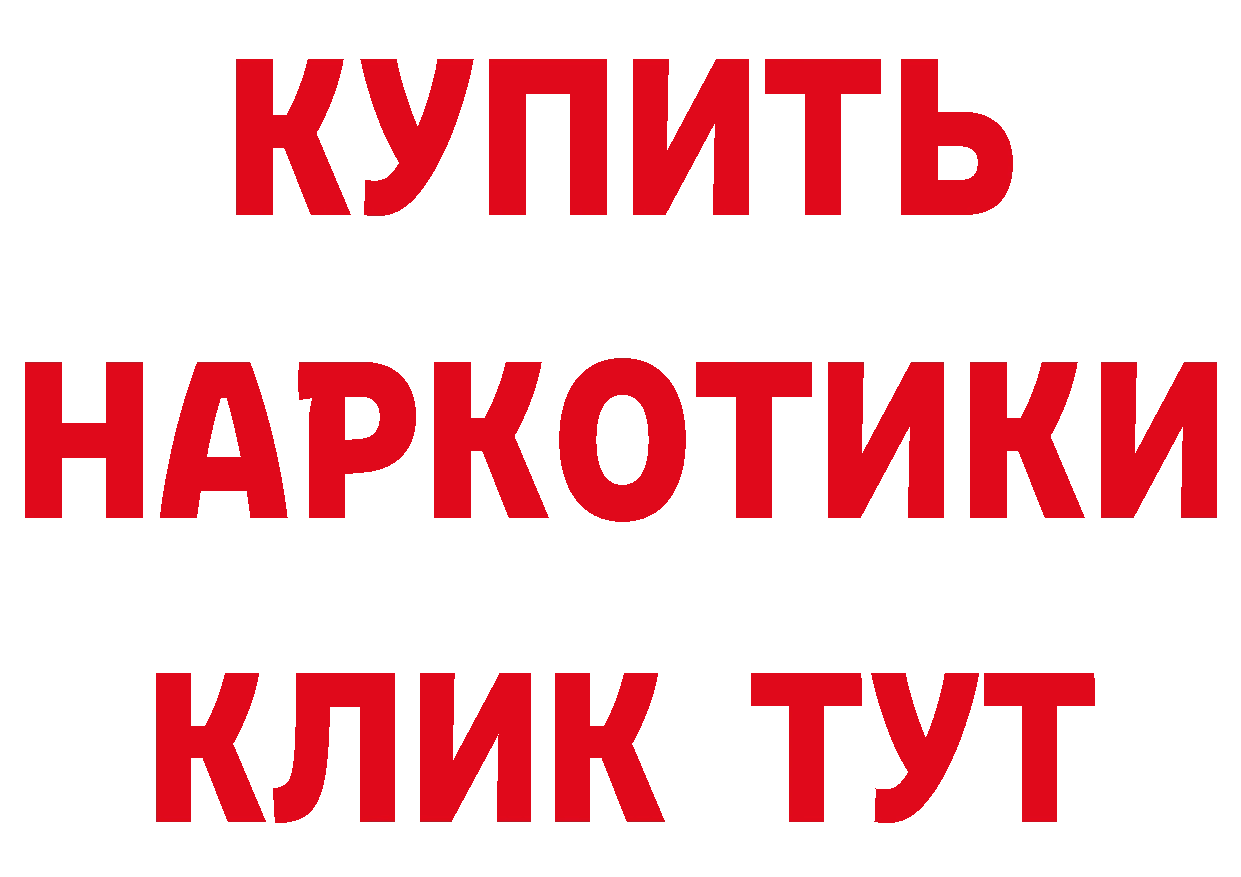 КУПИТЬ НАРКОТИКИ КЛИК ТУТ